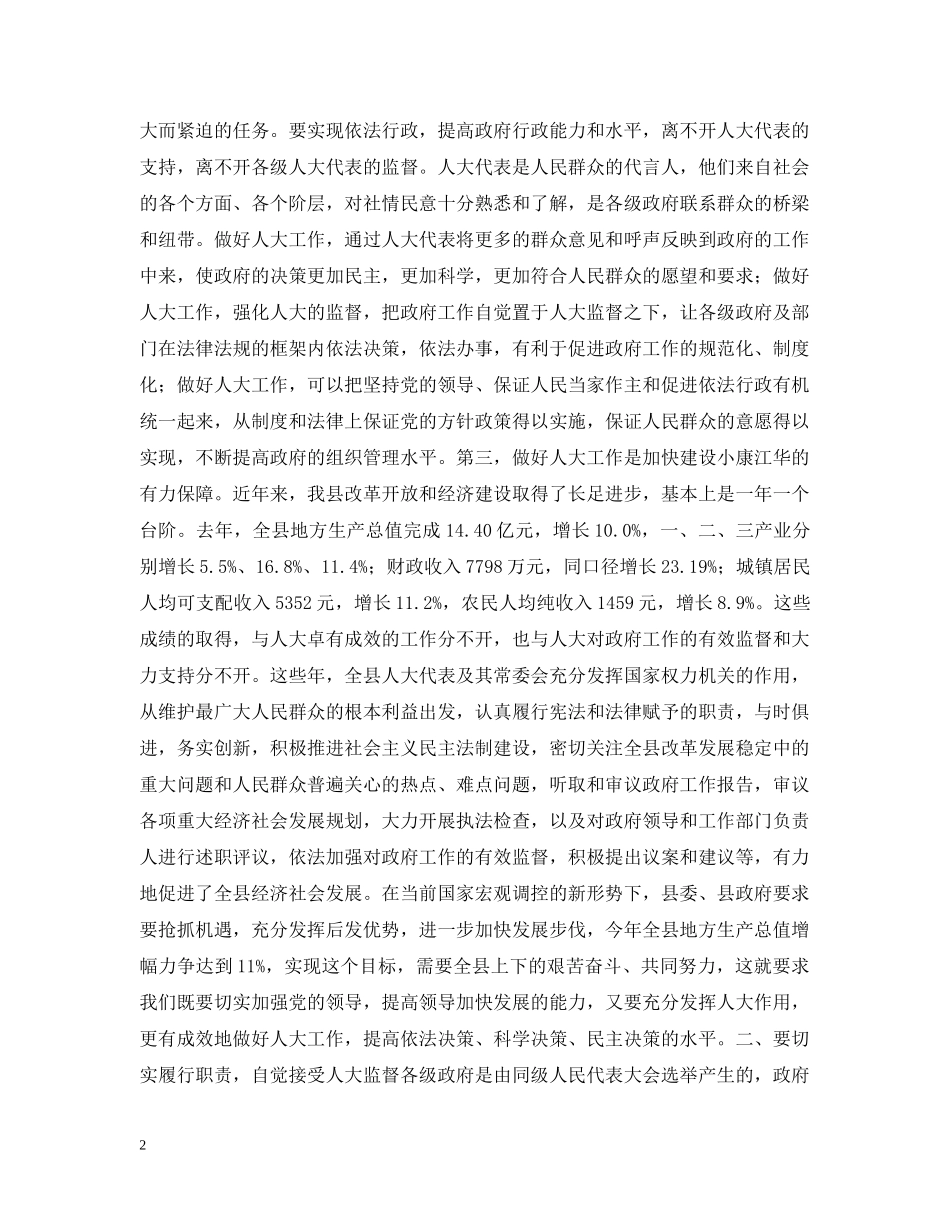 大而紧迫的任务。要实现依法行政，提高政府行政能力和水平，离不开人大代表的支持，离不开各级人大代表的监督。人大代表是人民群众的代言人，他们来自社会的各个方面、各个阶层，对社情民意十分熟悉和了解，是各级政府联系群众的桥梁和纽带。做好人大工作，通过人大代表将更多的群众意见和呼声反映到政府的工作中来，使政府的决策更加民主，更加科学，更加符合人民群众的愿望和要求；做好人大工作，强化人大的监督，把政府工作自觉置于人大监督之下，让各级政府及部门在法律法规的框架内依法决策，依法办事，有利于促进政府工作的规范化、制度化；做好人大工作，可以把坚持党的领导、保证人民当家作主和促进依法行政有机统一起来，从制度和法律上保证党的方针政策得以实施，保证人民群众的意愿得以实现，不断提高政府的组织管理水平。第三，做好人大工作是加快建设小康江华的有力保障。近年来，我县改革开放和经济建设取得了长足进步，基本上是一年一个台阶。去年，全县地方生产总值完成 14.40 亿元，增长 10.0%，一、二、三产业分别增长 5.5%、16.8%、11.4%；财政收入 7798 万元，同口径增长 23.19%；城镇居民人均可支配收入 5352 元，增长 11.2%，农民人均纯收入 1459 元，增长 8.9%。这些成绩的取得，与人大卓有成效的工作分不开，也与人大对政府工作的有效监督和大力支持分不开。这些年，全县人大代表及其常委会充分发挥国家权力机关的作用，从维护最广大人民群众的根本利益出发，认真履行宪法和法律赋予的职责，与时俱进，务实创新，积极推进社会主义民主法制建设，密切关注全县改革发展稳定中的重大问题和人民群众普遍关心的热点、难点问题，听取和审议政府工作报告，审议各项重大经济社会发展规划，大力开展执法检查，以及对政府领导和工作部门负责人进行述职评议，依法加强对政府工作的有效监督，积极提出议案和建议等，有力地促进了全县经济社会发展。在当前国家宏观调控的新形势下，县委、县政府要求要抢抓机遇，充分发挥后发优势，进一步加快发展步伐，今年全县地方生产总值增幅力争达到 11%，实现这个目标，需要全县上下的艰苦奋斗、共同努力，这就要求我们既要切实加强党的领导，提高领导加快发展的能力，又要充分发挥人大作用，更有成效地做好人大工作，提高依法决策、科学决策、民主决策的水平。二、要切实履行职责，自觉接受人大监督各级政府是由同级人民代表大会选举产生的，政府

2